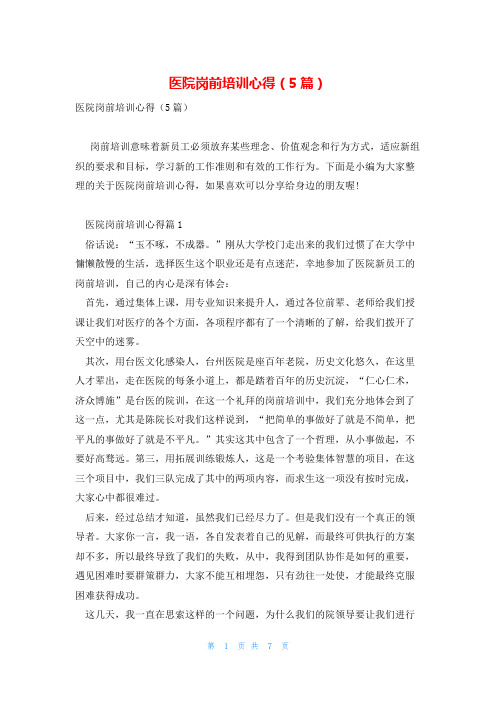 医院岗前培训心得（5篇）

医院岗前培训心得（5篇）

岗前培训意味着新员工必须放弃某些理念、价值观念和行为方式，适应新组织的要求和目标，学习新的工作准则和有效的工作行为。下面是小编为大家整理的关于医院岗前培训心得，如果喜欢可以分享给身边的朋友喔!

医院岗前培训心得篇1

俗话说：“玉不琢，不成器。”刚从大学校门走出来的我们过惯了在大学中慵懒散慢的生活，选择医生这个职业还是有点迷茫，幸地参加了医院新员工的岗前培训，自己的内心是深有体会：

首先，通过集体上课，用专业知识来提升人，通过各位前辈、老师给我们授课让我们对医疗的各个方面，各项程序都有了一个清晰的了解，给我们拨开了天空中的迷雾。

其次，用台医文化感染人，台州医院是座百年老院，历史文化悠久，在这里人才辈出，走在医院的每条小道上，都是踏着百年的历史沉淀，“仁心仁术，济众博施”是台医的院训，在这一个礼拜的岗前培训中，我们充分地体会到了这一点，尤其是陈院长对我们这样说到，“把简单的事做好了就是不简单，把平凡的事做好了就是不平凡。”其实这其中包含了一个哲理，从小事做起，不要好高骛远。第三，用拓展训练锻炼人，这是一个考验集体智慧的项目，在这三个项目中，我们三队完成了其中的两项内容，而求生这一项没有按时完成，大家心中都很难过。

后来，经过总结才知道，虽然我们已经尽力了。但是我们没有一个真正的领导者。大家你一言，我一语，各自发表着自己的见解，而最终可供执行的方案却不多，所以最终导致了我们的失败，从中，我得到团队协作是如何的重要，遇见困难时要群策群力，大家不能互相埋怨，只有劲往一处使，才能最终克服困难获得成功。

这几天，我一直在思索这样的一个问题，为什么我们的院领导要让我们进行

第 1 页 共 7 页